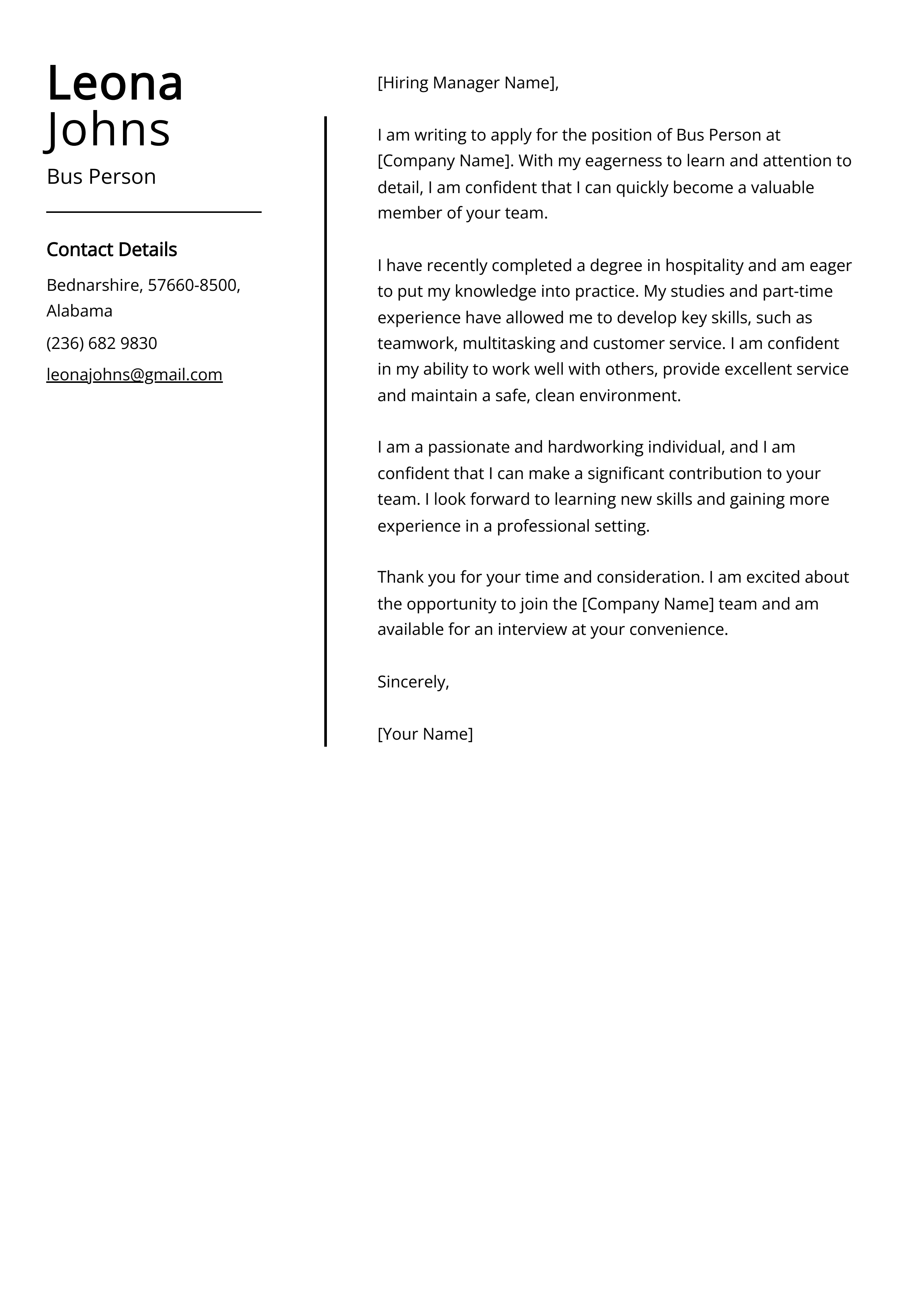 Leona Johns
Bus Person

Contact Details
Bednarshire, 57660-8500, Alabama
(236) 682 9830
leonajohns@gmail.com

[Hiring Manager Name],

I am writing to apply for the position of Bus Person at [Company Name]. With my eagerness to learn and attention to detail, I am confident that I can quickly become a valuable member of your team.

I have recently completed a degree in hospitality and am eager to put my knowledge into practice. My studies and part-time experience have allowed me to develop key skills, such as teamwork, multitasking and customer service. I am confident in my ability to work well with others, provide excellent service and maintain a safe, clean environment.

I am a passionate and hardworking individual, and I am confident that I can make a significant contribution to your team. I look forward to learning new skills and gaining more experience in a professional setting.

Thank you for your time and consideration. I am excited about the opportunity to join the [Company Name] team and am available for an interview at your convenience.

Sincerely,

[Your Name]